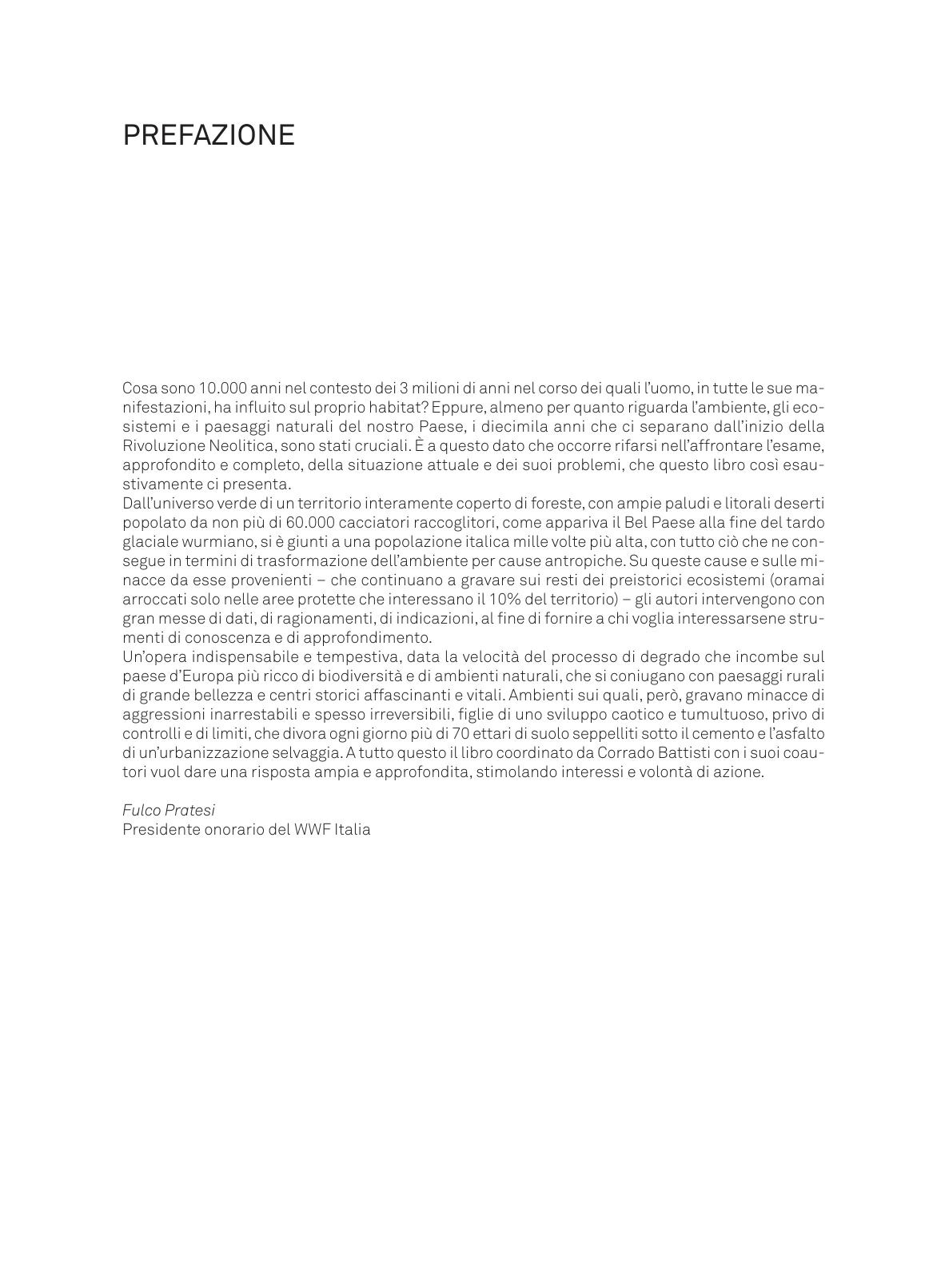 PREFAZIONE

Cosa sono 10.000 anni nel contesto dei 3 milioni di anni nel corso dei quali l'uomo, in tutte le sue manifestazioni, ha influito sul proprio habitat? Eppure, almeno per quanto riguarda l'ambiente, gli ecosistemi e i paesaggi naturali del nostro Paese, i diecimila anni che ci separano dall'inizio della Rivoluzione Neolitica, sono stati cruciali. È a questo dato che occorre rifarsi nell'affrontare l'esame, approfondito e completo, della situazione attuale e dei suoi problemi, che questo libro così esaustivamente ci presenta.
Dall'universo verde di un territorio interamente coperto di foreste, con ampie paludi e litorali deserti popolato da non più di 60.000 cacciatori raccoglitori, come appariva il Bel Paese alla fine del tardo glaciale wurmiano, si è giunti a una popolazione italica mille volte più alta, con tutto ciò che ne consegue in termini di trasformazione dell'ambiente per cause antropiche. Su queste cause e sulle minacce da esse provenienti – che continuano a gravare sui resti dei preistorici ecosistemi (oramai arroccati solo nelle aree protette che interessano il 10% del territorio) – gli autori intervengono con gran messe di dati, di ragionamenti, di indicazioni, al fine di fornire a chi voglia interessarsene strumenti di conoscenza e di approfondimento.
Un'opera indispensabile e tempestiva, data la velocità del processo di degrado che incombe sul paese d'Europa più ricco di biodiversità e di ambienti naturali, che si coniugano con paesaggi rurali di grande bellezza e centri storici affascinanti e vitali. Ambienti sui quali, però, gravano minacce di aggressioni inarrestabili e spesso irreversibili, figlie di uno sviluppo caotico e tumultuoso, privo di controlli e di limiti, che divora ogni giorno più di 70 ettari di suolo seppelliti sotto il cemento e l'asfalto di un'urbanizzazione selvaggia. A tutto questo il libro coordinato da Corrado Battisti con i suoi coautori vuol dare una risposta ampia e approfondita, stimolando interessi e volontà di azione.

Fulco Pratesi
Presidente onorario del WWF Italia